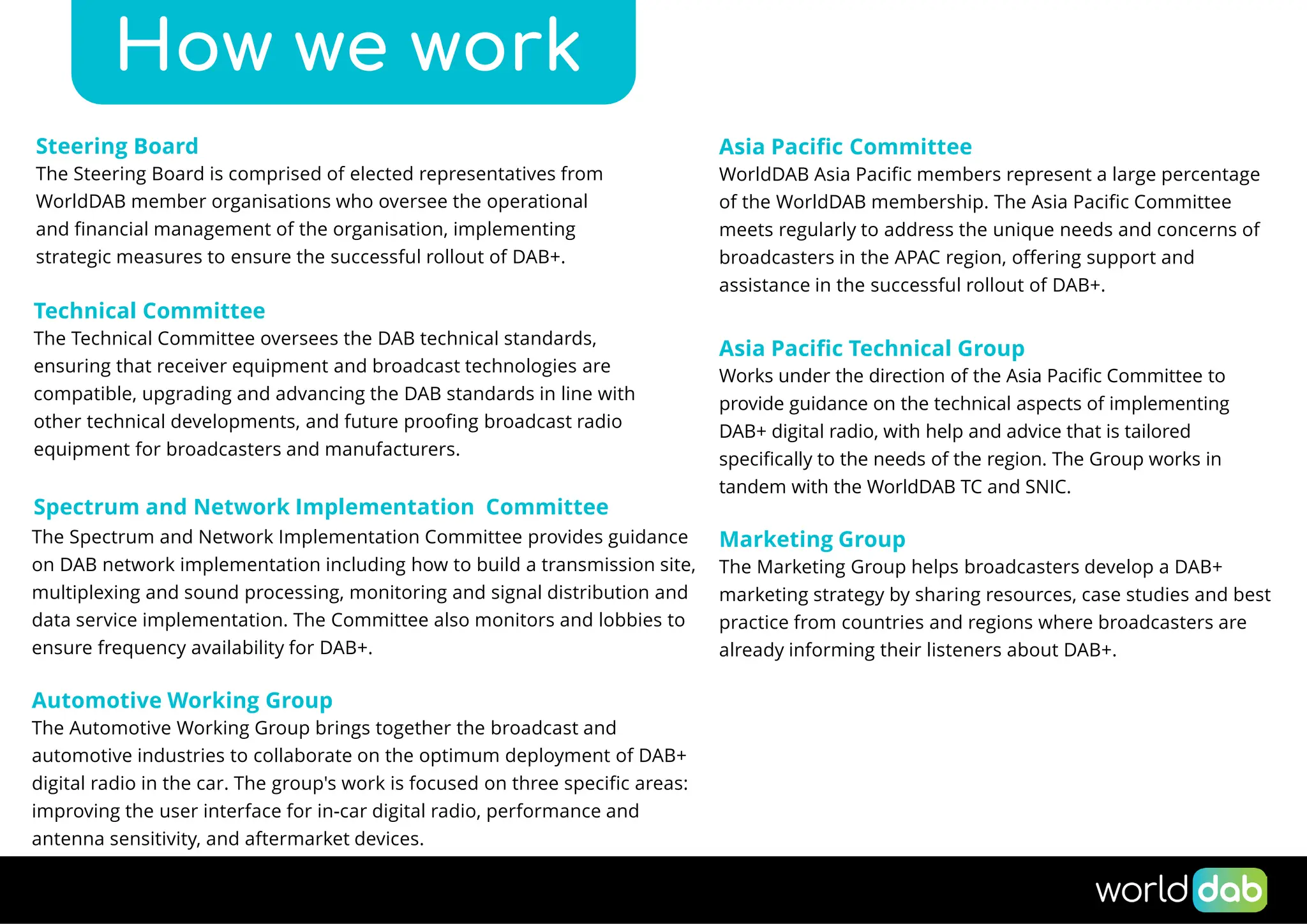 How we work

Steering Board
The Steering Board is comprised of elected representatives from WorldDAB member organisations who oversee the operational and financial management of the organisation, implementing strategic measures to ensure the successful rollout of DAB+.

Technical Committee
The Technical Committee oversees the DAB technical standards, ensuring that receiver equipment and broadcast technologies are compatible, upgrading and advancing the DAB standards in line with other technical developments, and future proofing broadcast radio equipment for broadcasters and manufacturers.

Spectrum and Network Implementation Committee
The Spectrum and Network Implementation Committee provides guidance on DAB network implementation including how to build a transmission site, multiplexing and sound processing, monitoring and signal distribution and data service implementation. The Committee also monitors and lobbies to ensure frequency availability for DAB+.

Automotive Working Group
The Automotive Working Group brings together the broadcast and automotive industries to collaborate on the optimum deployment of DAB+ digital radio in the car. The group's work is focused on three specific areas: improving the user interface for in-car digital radio, performance and antenna sensitivity, and aftermarket devices.

Asia Pacific Committee
WorldDAB Asia Pacific members represent a large percentage of the WorldDAB membership. The Asia Pacific Committee meets regularly to address the unique needs and concerns of broadcasters in the APAC region, offering support and assistance in the successful rollout of DAB+.

Asia Pacific Technical Group
Works under the direction of the Asia Pacific Committee to provide guidance on the technical aspects of implementing DAB+ digital radio, with help and advice that is tailored specifically to the needs of the region. The Group works in tandem with the WorldDAB TC and SNIC.

Marketing Group
The Marketing Group helps broadcasters develop a DAB+ marketing strategy by sharing resources, case studies and best practice from countries and regions where broadcasters are already informing their listeners about DAB+.

world dab